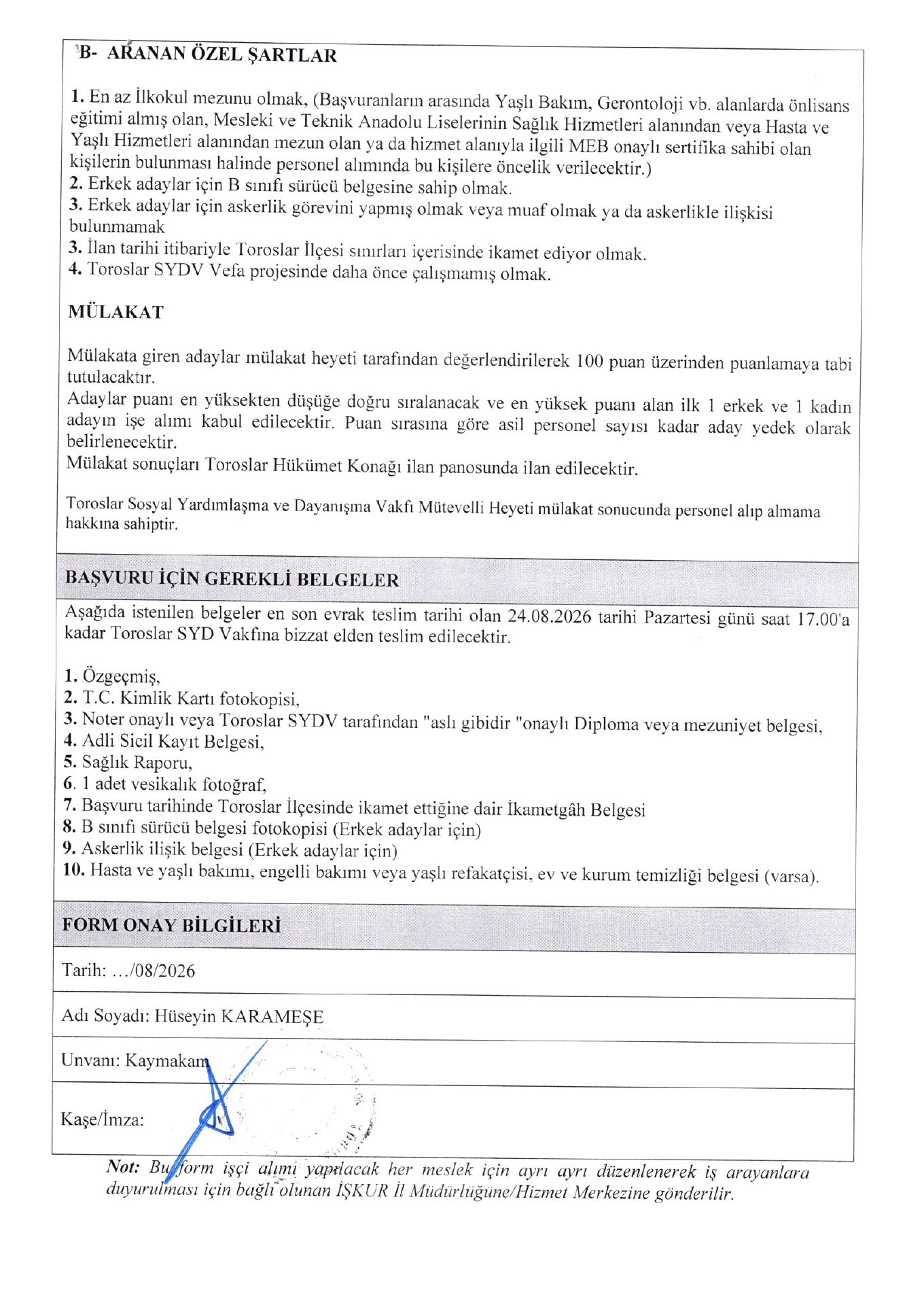 B- ARANAN ÖZEL ŞARTLAR

1. En az İlkokul mezunu olmak, (Başvuranların arasında Yaşlı Bakım, Gerontoloji vb. alanlarda önlisans eğitimi almış olan, Mesleki ve Teknik Anadolu Liselerinin Sağlık Hizmetleri alanından veya Hasta ve Yaşlı Hizmetleri alanından mezun olan ya da hizmet alanıyla ilgili MEB onaylı sertifika sahibi olan kişilerin bulunması halinde personel alımında bu kişilere öncelik verilecektir.)
2. Erkek adaylar için B sınıfı sürücü belgesine sahip olmak.
3. Erkek adaylar için askerlik görevini yapmış olmak veya muaf olmak ya da askerlikle ilişkisi bulunmamak
3. İlan tarihi itibariyle Toroslar İlçesi sınırları içerisinde ikamet ediyor olmak.
4. Toroslar SYDV Vefa projesinde daha önce çalışmamış olmak.

MÜLAKAT

Mülakata giren adaylar mülakat heyeti tarafından değerlendirilerek 100 puan üzerinden puanlamaya tabi tutulacaktır.
Adaylar puanı en yüksekten düşüğe doğru sıralanacak ve en yüksek puanı alan ilk 1 erkek ve 1 kadın adayın işe alımı kabul edilecektir. Puan sırasına göre asil personel sayısı kadar aday yedek olarak belirlenecektir.
Mülakat sonuçları Toroslar Hükümet Konağı ilan panosunda ilan edilecektir.

Toroslar Sosyal Yardımlaşma ve Dayanışma Vakfı Mütevelli Heyeti mülakat sonucunda personel alıp almama hakkına sahiptir.

BAŞVURU İÇİN GEREKLİ BELGELER

Aşağıda istenilen belgeler en son evrak teslim tarihi olan 24.08.2026 tarihi Pazartesi günü saat 17.00'a kadar Toroslar SYD Vakfına bizzat elden teslim edilecektir.

1. Özgeçmiş,
2. T.C. Kimlik Kartı fotokopisi,
3. Noter onaylı veya Toroslar SYDV tarafından "aslı gibidir "onaylı Diploma veya mezuniyet belgesi,
4. Adli Sicil Kayıt Belgesi,
5. Sağlık Raporu,
6. 1 adet vesikalık fotoğraf,
7. Başvuru tarihinde Toroslar İlçesinde ikamet ettiğine dair İkametgâh Belgesi
8. B sınıfı sürücü belgesi fotokopisi (Erkek adaylar için)
9. Askerlik ilişik belgesi (Erkek adaylar için)
10. Hasta ve yaşlı bakımı, engelli bakımı veya yaşlı refakatçisi, ev ve kurum temizliği belgesi (varsa).

FORM ONAY BİLGİLERİ

Tarih: .../08/2026

Adı Soyadı: Hüseyin KARAMEŞE

Unvanı: Kaymakam

Kaşe/İmza:

Not: Bu form işçi alımı yapılacak her meslek için ayrı ayrı düzenlenerek iş arayanlara duyurulması için bağlı olunan İŞKUR İl Müdürlüğüne/Hizmet Merkezine gönderilir.